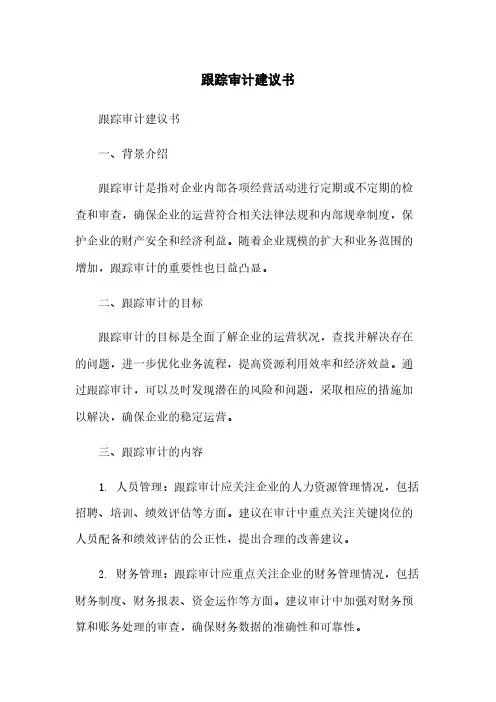 跟踪审计建议书

跟踪审计建议书

一、背景介绍

跟踪审计是指对企业内部各项经营活动进行定期或不定期的检查和审查，确保企业的运营符合相关法律法规和内部规章制度，保护企业的财产安全和经济利益。随着企业规模的扩大和业务范围的增加，跟踪审计的重要性也日益凸显。

二、跟踪审计的目标

跟踪审计的目标是全面了解企业的运营状况，查找并解决存在的问题，进一步优化业务流程，提高资源利用效率和经济效益。通过跟踪审计，可以及时发现潜在的风险和问题，采取相应的措施加以解决，确保企业的稳定运营。

三、跟踪审计的内容

1. 人员管理：跟踪审计应关注企业的人力资源管理情况，包括招聘、培训、绩效评估等方面。建议在审计中重点关注关键岗位的人员配备和绩效评估的公正性，提出合理的改善建议。

2. 财务管理：跟踪审计应重点关注企业的财务管理情况，包括财务制度、财务报表、资金运作等方面。建议审计中加强对财务预算和账务处理的审查，确保财务数据的准确性和可靠性。